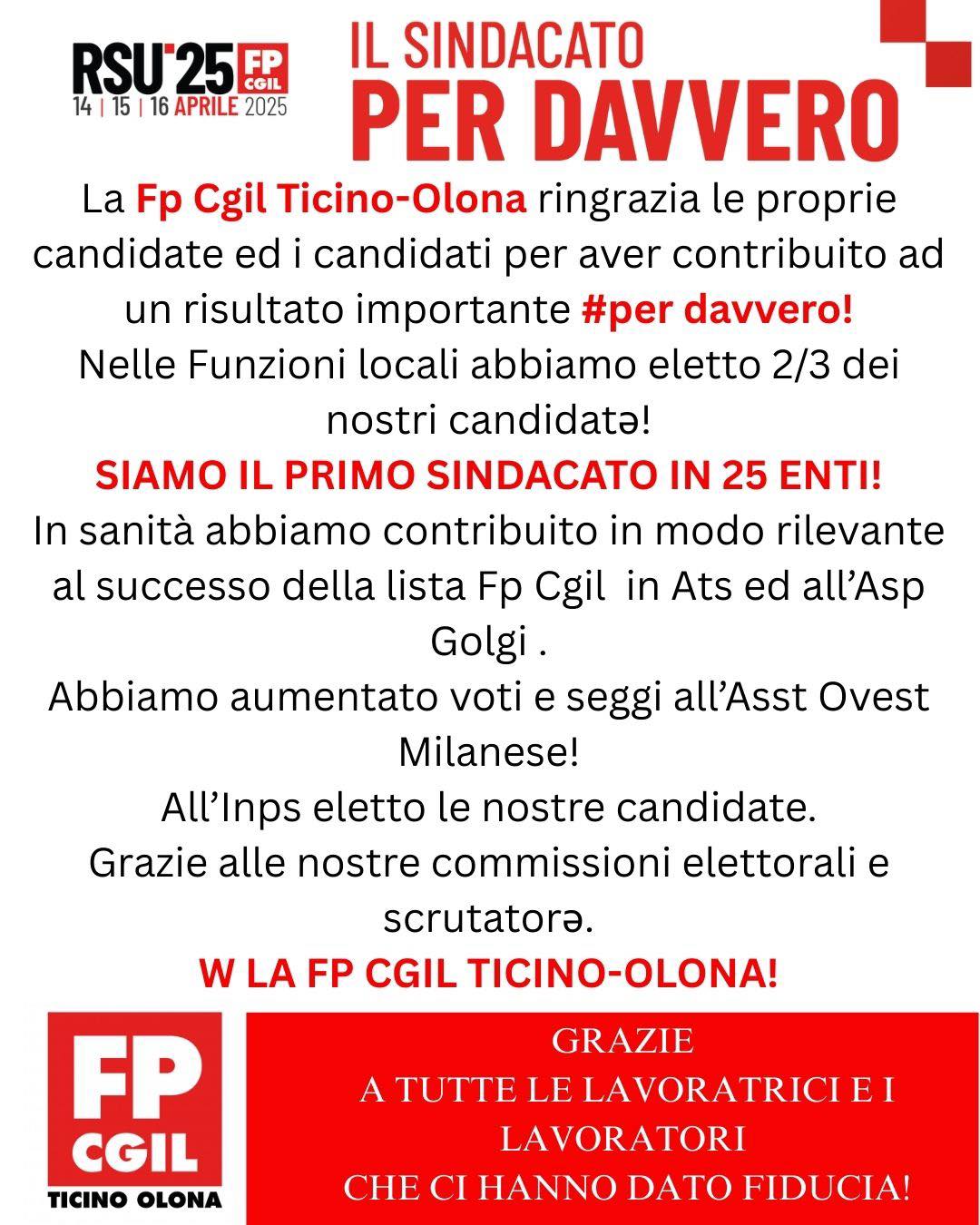 RSU'25 FP CGIL
14 | 15 | 16 APRILE 2025

IL SINDACATO PER DAVVERO

La Fp Cgil Ticino-Olona ringrazia le proprie candidate ed i candidati per aver contribuito ad un risultato importante #per davvero!
Nelle Funzioni locali abbiamo eletto 2/3 dei nostri candidatə!
SIAMO IL PRIMO SINDACATO IN 25 ENTI!
In sanità abbiamo contribuito in modo rilevante al successo della lista Fp Cgil in Ats ed all'Asp Golgi .
Abbiamo aumentato voti e seggi all'Asst Ovest Milanese!
All'Inps eletto le nostre candidate.
Grazie alle nostre commissioni elettorali e scrutatorə.
W LA FP CGIL TICINO-OLONA!

FP CGIL TICINO OLONA

GRAZIE
A TUTTE LE LAVORATRICI E I LAVORATORI
CHE CI HANNO DATO FIDUCIA!